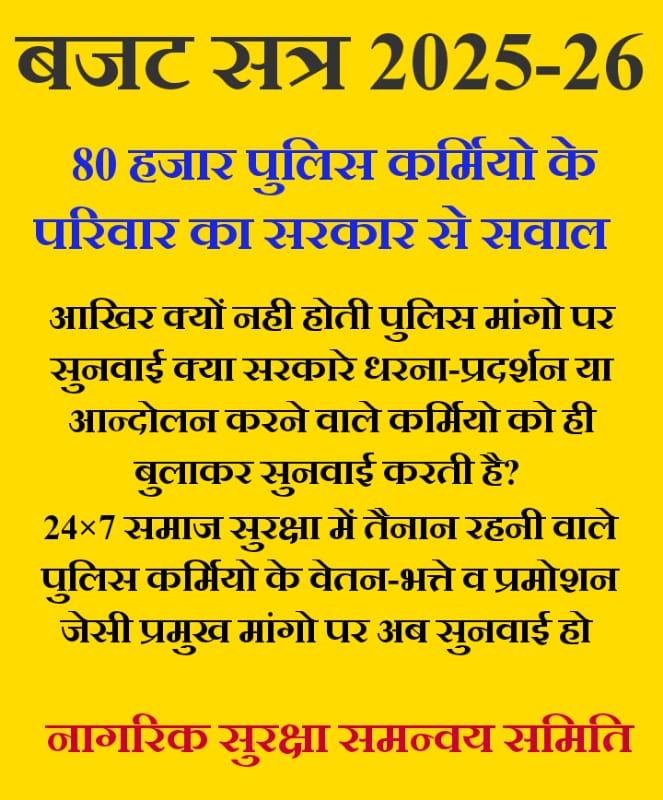 बजट सत्र 2025-26

80 हजार पुलिस कर्मियो के परिवार का सरकार से सवाल

आखिर क्यों नही होती पुलिस मांगो पर सुनवाई क्या सरकारे धरना-प्रदर्शन या आन्दोलन करने वाले कर्मियो को ही बुलाकर सुनवाई करती है?
24×7 समाज सुरक्षा में तैनान रहनी वाले पुलिस कर्मियो के वेतन-भत्ते व प्रमोशन जेसी प्रमुख मांगो पर अब सुनवाई हो

नागरिक सुरक्षा समन्वय समिति